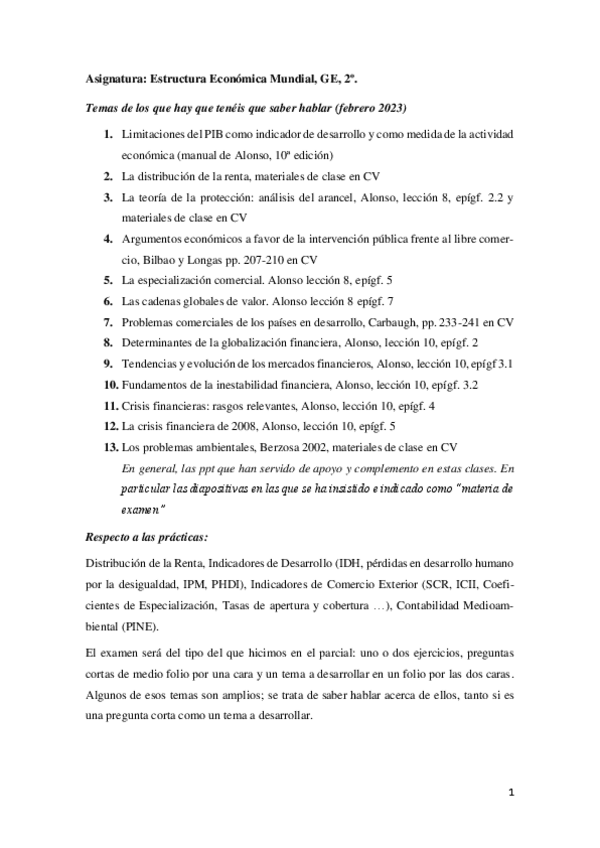 Asignatura: Estructura Económica Mundial, GE, 2º.

Temas de los que hay que tenéis que saber hablar (febrero 2023)

1. Limitaciones del PIB como indicador de desarrollo y como medida de la actividad económica (manual de Alonso, 10ª edición)
2. La distribución de la renta, materiales de clase en CV
3. La teoría de la protección: análisis del arancel, Alonso, lección 8, epígf. 2.2 y materiales de clase en CV
4. Argumentos económicos a favor de la intervención pública frente al libre comercio, Bilbao y Longas pp. 207-210 en CV
5. La especialización comercial. Alonso lección 8, epígf. 5
6. Las cadenas globales de valor. Alonso lección 8 epígf. 7
7. Problemas comerciales de los países en desarrollo, Carbaugh, pp. 233-241 en CV
8. Determinantes de la globalización financiera, Alonso, lección 10, epígf. 2
9. Tendencias y evolución de los mercados financieros, Alonso, lección 10, epígf 3.1
10. Fundamentos de la inestabilidad financiera, Alonso, lección 10, epígf. 3.2
11. Crisis financieras: rasgos relevantes, Alonso, lección 10, epígf. 4
12. La crisis financiera de 2008, Alonso, lección 10, epígf. 5
13. Los problemas ambientales, Berzosa 2002, materiales de clase en CV

En general, las ppt que han servido de apoyo y complemento en estas clases. En particular las diapositivas en las que se ha insistido e indicado como "materia de examen"

Respecto a las prácticas:

Distribución de la Renta, Indicadores de Desarrollo (IDH, pérdidas en desarrollo humano por la desigualdad, IPM, PHDI), Indicadores de Comercio Exterior (SCR, ICII, Coeficientes de Especialización, Tasas de apertura y cobertura …), Contabilidad Medioambiental (PINE).

El examen será del tipo del que hicimos en el parcial: uno o dos ejercicios, preguntas cortas de medio folio por una cara y un tema a desarrollar en un folio por las dos caras. Algunos de esos temas son amplios; se trata de saber hablar acerca de ellos, tanto si es una pregunta corta como un tema a desarrollar.

1